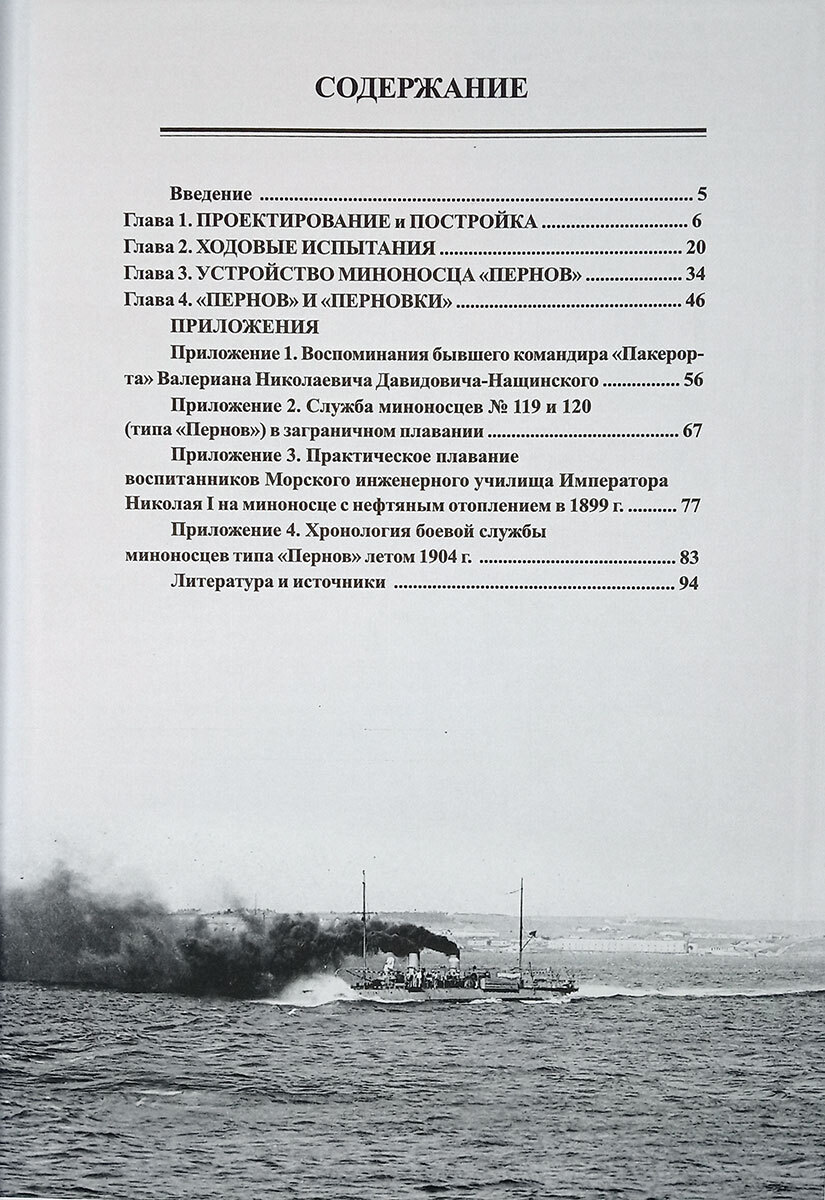 СОДЕРЖАНИЕ

Введение 5
Глава 1. ПРОЕКТИРОВАНИЕ и ПОСТРОЙКА 6
Глава 2. ХОДОВЫЕ ИСПЫТАНИЯ 20
Глава 3. УСТРОЙСТВО МИНОНОСЦА «ПЕРНОВ» 34
Глава 4. «ПЕРНОВ» И «ПЕРНОВКИ» 46
ПРИЛОЖЕНИЯ
Приложение 1. Воспоминания бывшего командира «Пакерорта» Валериана Николаевича Давидовича-Нащинского 56
Приложение 2. Служба миноносцев № 119 и 120 (типа «Пернов») в заграничном плавании 67
Приложение 3. Практическое плавание воспитанников Морского инженерного училища Императора Николая I на миноносце с нефтяным отоплением в 1899 г. 77
Приложение 4. Хронология боевой службы миноносцев типа «Пернов» летом 1904 г. 83
Литература и источники 94